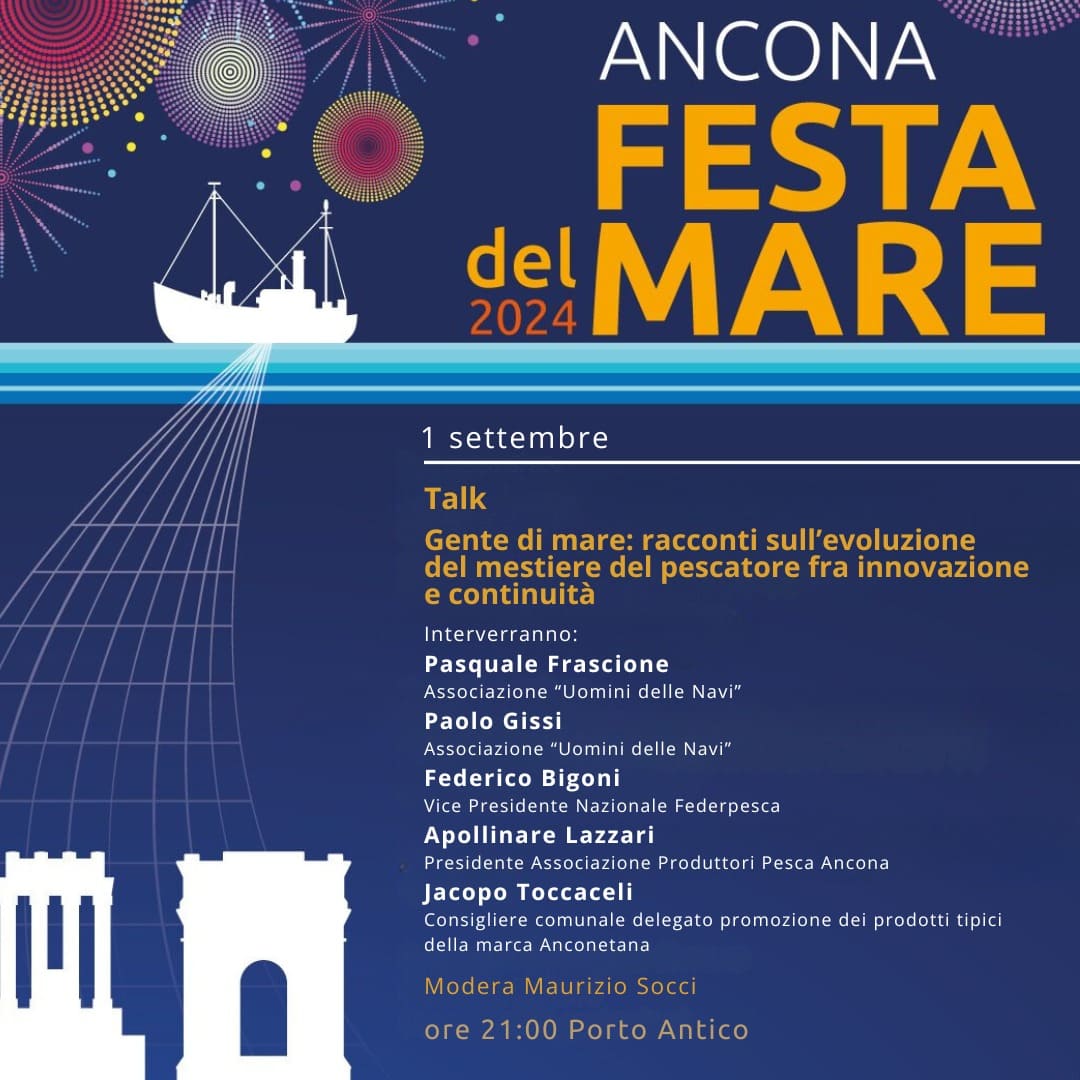 ANCONA
FESTA
del MARE
2024

1 settembre

Talk

Gente di mare: racconti sull'evoluzione del mestiere del pescatore fra innovazione e continuità

Interverranno:
Pasquale Frascione
Associazione "Uomini delle Navi"
Paolo Gissi
Associazione "Uomini delle Navi"
Federico Bigoni
Vice Presidente Nazionale Federpesca
Apollinare Lazzari
Presidente Associazione Produttori Pesca Ancona
Jacopo Toccaceli
Consigliere comunale delegato promozione dei prodotti tipici della marca Anconetana

Modera Maurizio Socci

ore 21:00 Porto Antico